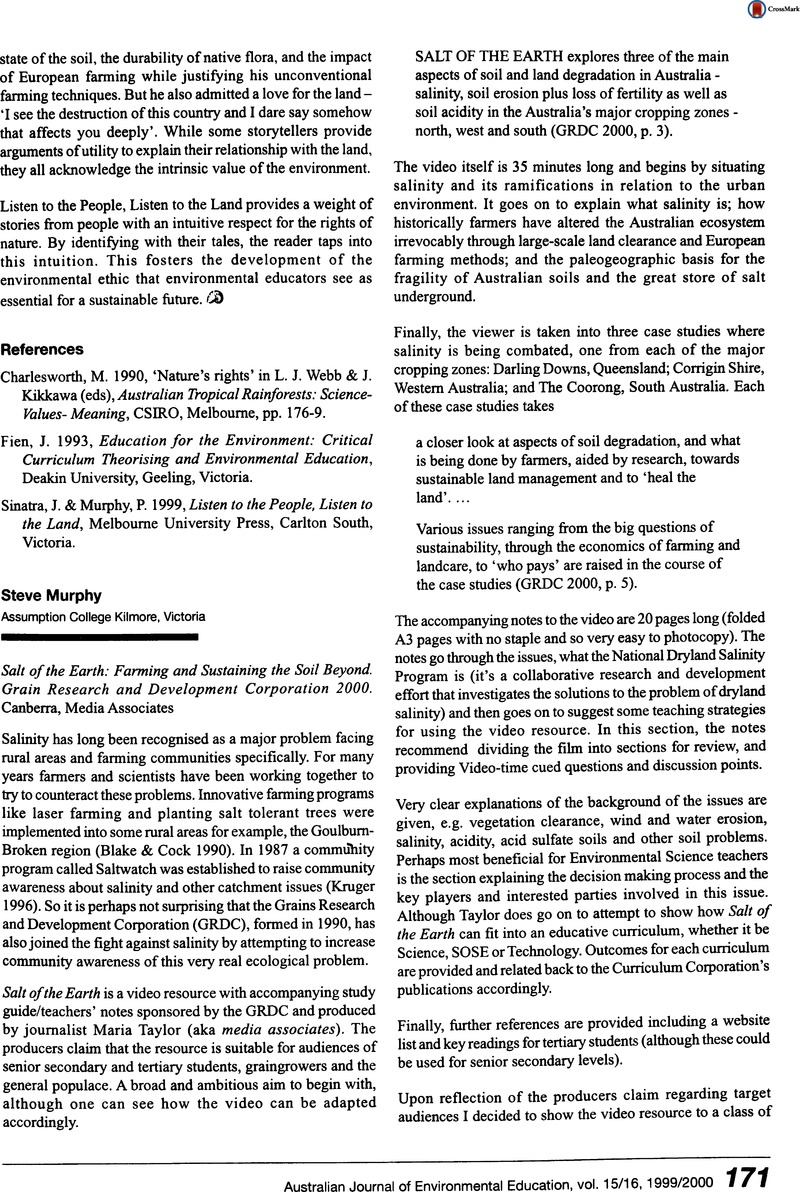 CrossMark

state of the soil, the durability of native flora, and the impact of European farming while justifying his unconventional farming techniques. But he also admitted a love for the land – 'I see the destruction of this country and I dare say somehow that affects you deeply'. While some storytellers provide arguments of utility to explain their relationship with the land, they all acknowledge the intrinsic value of the environment.

Listen to the People, Listen to the Land provides a weight of stories from people with an intuitive respect for the rights of nature. By identifying with their tales, the reader taps into this intuition. This fosters the development of the environmental ethic that environmental educators see as essential for a sustainable future.

References

Charlesworth, M. 1990, 'Nature's rights' in L. J. Webb & J. Kikkawa (eds), Australian Tropical Rainforests: Science-Values- Meaning, CSIRO, Melbourne, pp. 176-9.

Fien, J. 1993, Education for the Environment: Critical Curriculum Theorising and Environmental Education, Deakin University, Geeling, Victoria.

Sinatra, J. & Murphy, P. 1999, Listen to the People, Listen to the Land, Melbourne University Press, Carlton South, Victoria.

Steve Murphy
Assumption College Kilmore, Victoria

Salt of the Earth: Farming and Sustaining the Soil Beyond. Grain Research and Development Corporation 2000. Canberra, Media Associates

Salinity has long been recognised as a major problem facing rural areas and farming communities specifically. For many years farmers and scientists have been working together to try to counteract these problems. Innovative farming programs like laser farming and planting salt tolerant trees were implemented into some rural areas for example, the Goulburn-Broken region (Blake & Cock 1990). In 1987 a community program called Saltwatch was established to raise community awareness about salinity and other catchment issues (Kruger 1996). So it is perhaps not surprising that the Grains Research and Development Corporation (GRDC), formed in 1990, has also joined the fight against salinity by attempting to increase community awareness of this very real ecological problem.

Salt of the Earth is a video resource with accompanying study guide/teachers' notes sponsored by the GRDC and produced by journalist Maria Taylor (aka media associates). The producers claim that the resource is suitable for audiences of senior secondary and tertiary students, graingrowers and the general populace. A broad and ambitious aim to begin with, although one can see how the video can be adapted accordingly.

SALT OF THE EARTH explores three of the main aspects of soil and land degradation in Australia - salinity, soil erosion plus loss of fertility as well as soil acidity in the Australia's major cropping zones - north, west and south (GRDC 2000, p. 3).

The video itself is 35 minutes long and begins by situating salinity and its ramifications in relation to the urban environment. It goes on to explain what salinity is; how historically farmers have altered the Australian ecosystem irrevocably through large-scale land clearance and European farming methods; and the paleogeographic basis for the fragility of Australian soils and the great store of salt underground.

Finally, the viewer is taken into three case studies where salinity is being combated, one from each of the major cropping zones: Darling Downs, Queensland; Corrigin Shire, Western Australia; and The Coorong, South Australia. Each of these case studies takes

a closer look at aspects of soil degradation, and what is being done by farmers, aided by research, towards sustainable land management and to 'heal the land'. ...

Various issues ranging from the big questions of sustainability, through the economics of farming and landcare, to 'who pays' are raised in the course of the case studies (GRDC 2000, p. 5).

The accompanying notes to the video are 20 pages long (folded A3 pages with no staple and so very easy to photocopy). The notes go through the issues, what the National Dryland Salinity Program is (it's a collaborative research and development effort that investigates the solutions to the problem of dryland salinity) and then goes on to suggest some teaching strategies for using the video resource. In this section, the notes recommend dividing the film into sections for review, and providing Video-time cued questions and discussion points.

Very clear explanations of the background of the issues are given, e.g. vegetation clearance, wind and water erosion, salinity, acidity, acid sulfate soils and other soil problems. Perhaps most beneficial for Environmental Science teachers is the section explaining the decision making process and the key players and interested parties involved in this issue. Although Taylor does go on to attempt to show how Salt of the Earth can fit into an educative curriculum, whether it be Science, SOSE or Technology. Outcomes for each curriculum are provided and related back to the Curriculum Corporation's publications accordingly.

Finally, further references are provided including a website list and key readings for tertiary students (although these could be used for senior secondary levels).

Upon reflection of the producers claim regarding target audiences I decided to show the video resource to a class of

Australian Journal of Environmental Education, vol. 15/16, 1999/2000 171